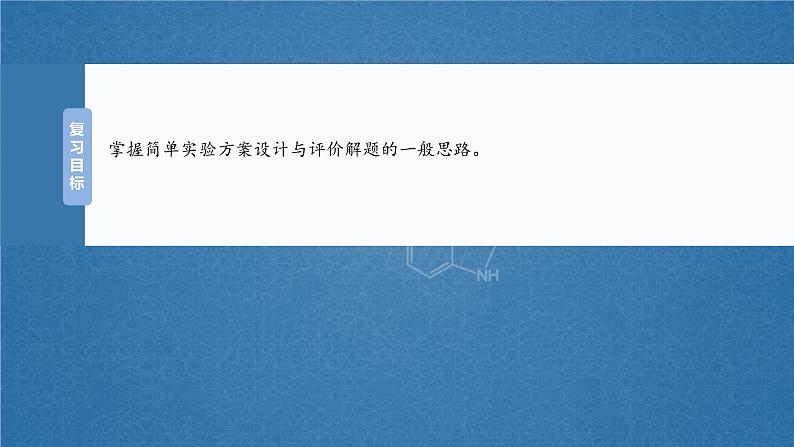 复习目标

掌握简单实验方案设计与评价解题的一般思路。

NH